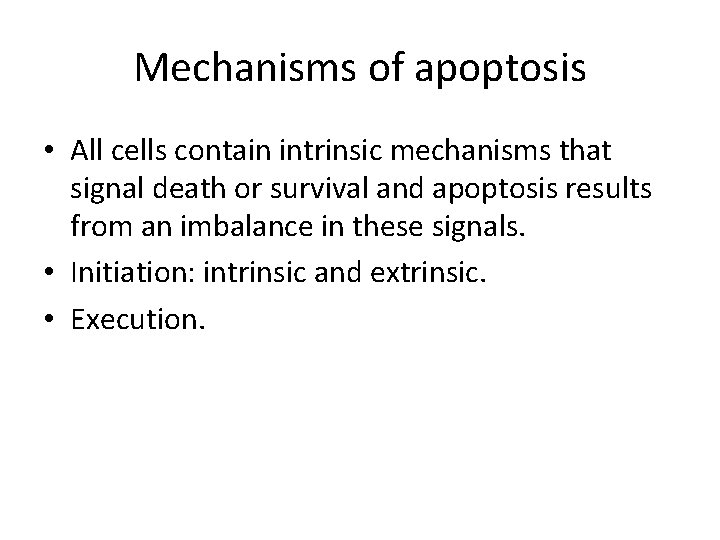 Mechanisms of apoptosis

• All cells contain intrinsic mechanisms that signal death or survival and apoptosis results from an imbalance in these signals.
• Initiation: intrinsic and extrinsic.
• Execution.